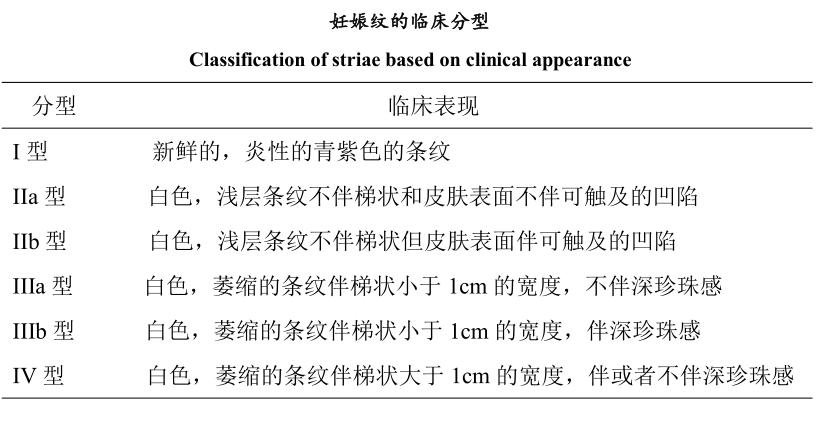 妊娠纹的临床分型

Classification of striae based on clinical appearance

| 分型 | 临床表现 |
|---|---|
| I 型 | 新鲜的，炎性的青紫色的条纹 |
| IIa 型 | 白色，浅层条纹不伴梯状和皮肤表面不伴可触及的凹陷 |
| IIb 型 | 白色，浅层条纹不伴梯状但皮肤表面伴可触及的凹陷 |
| IIIa 型 | 白色，萎缩的条纹伴梯状小于 1cm 的宽度，不伴深珍珠感 |
| IIIb 型 | 白色，萎缩的条纹伴梯状小于 1cm 的宽度，伴深珍珠感 |
| IV 型 | 白色，萎缩的条纹伴梯状大于 1cm 的宽度，伴或者不伴深珍珠感 |